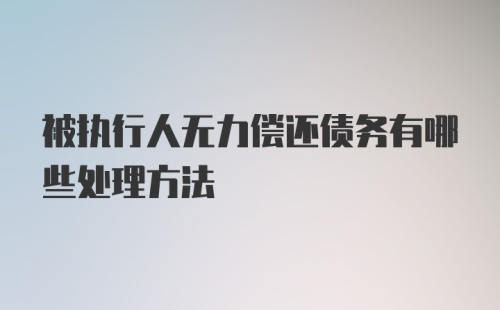 被执行人无力偿还债务有哪些处理方法